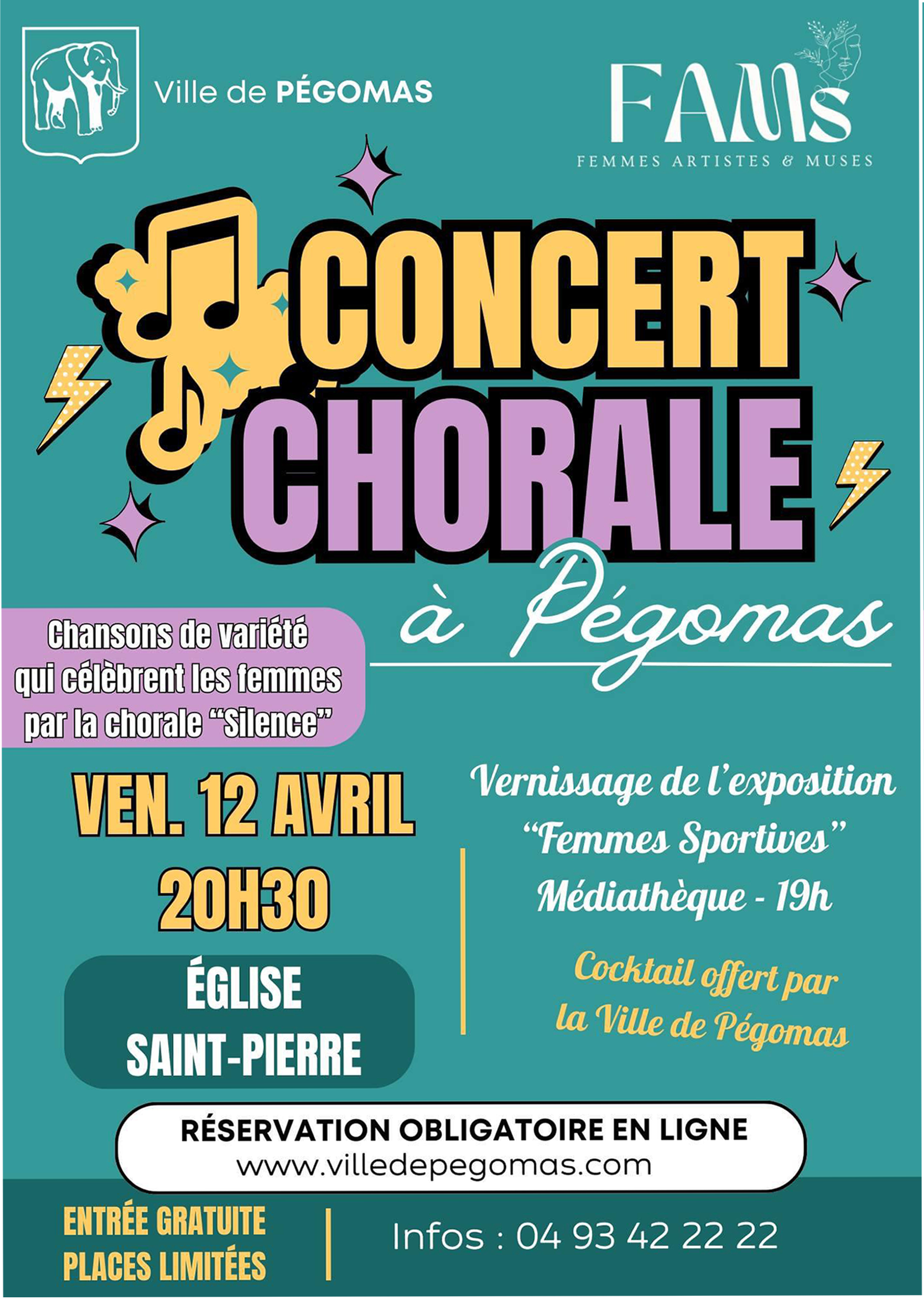 Ville de PÉGOMAS

FAMs
FEMMES ARTISTES & MUSES

CONCERT
CHORALE
à Pégomas

Chansons de variété qui célèbrent les femmes par la chorale "Silence"

VEN. 12 AVRIL
20H30

ÉGLISE
SAINT-PIERRE

Vernissage de l'exposition
"Femmes Sportives"
Médiathèque - 19h

Cocktail offert par
la Ville de Pégomas

RÉSERVATION OBLIGATOIRE EN LIGNE
www.villedepegomas.com

ENTRÉE GRATUITE
PLACES LIMITÉES

Infos : 04 93 42 22 22